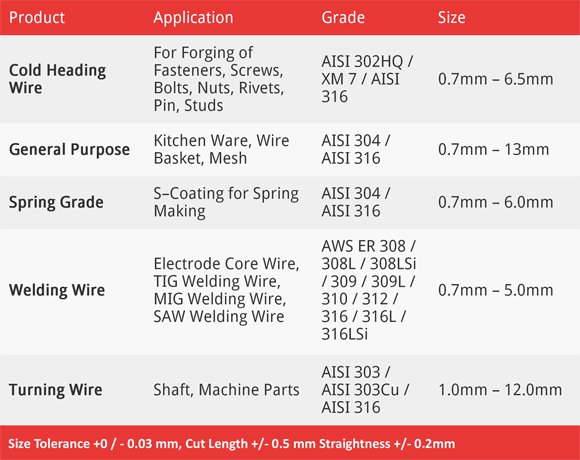 | Product | Application | Grade | Size |
|---|---|---|---|
| Cold Heading Wire | For Forging of Fasteners, Screws, Bolts, Nuts, Rivets, Pin, Studs | AISI 302HQ / XM 7 / AISI 316 | 0.7mm – 6.5mm |
| General Purpose | Kitchen Ware, Wire Basket, Mesh | AISI 304 / AISI 316 | 0.7mm – 13mm |
| Spring Grade | S–Coating for Spring Making | AISI 304 / AISI 316 | 0.7mm – 6.0mm |
| Welding Wire | Electrode Core Wire, TIG Welding Wire, MIG Welding Wire, SAW Welding Wire | AWS ER 308 / 308L / 308LSi / 309 / 309L / 310 / 312 / 316 / 316L / 316LSi | 0.7mm – 5.0mm |
| Turning Wire | Shaft, Machine Parts | AISI 303 / AISI 303Cu / AISI 316 | 1.0mm – 12.0mm |

Size Tolerance +0 / - 0.03 mm, Cut Length +/- 0.5 mm Straightness +/- 0.2mm